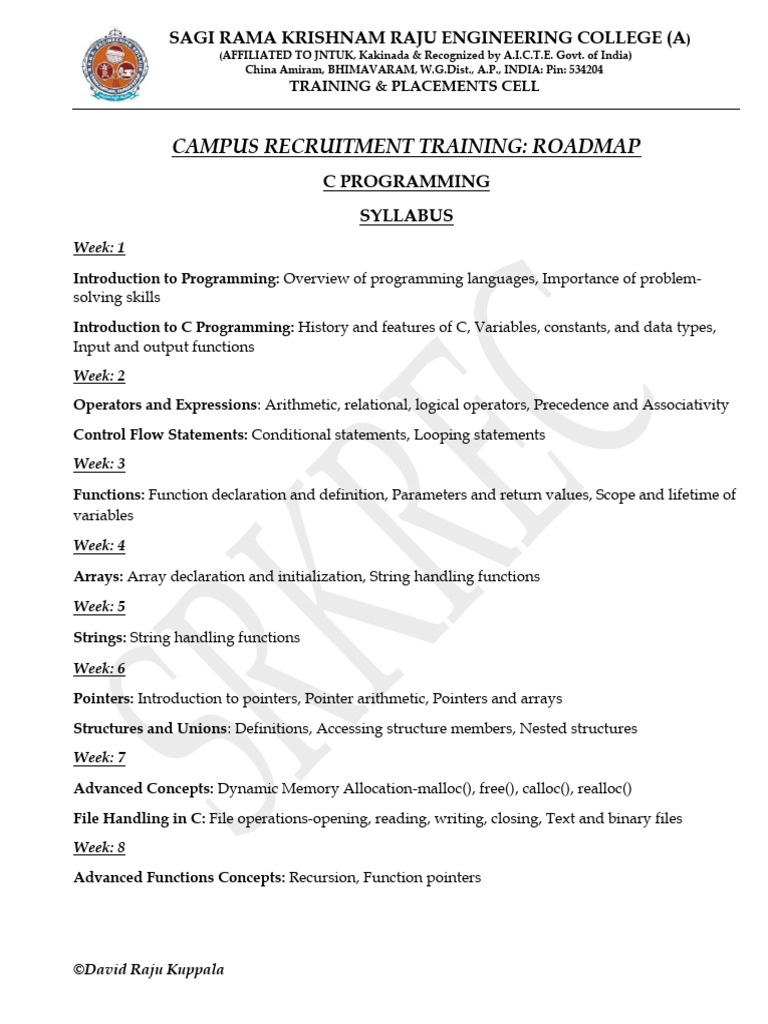 SAGI RAMA KRISHNAM RAJU ENGINEERING COLLEGE (A)
(AFFILIATED TO JNTUK, Kakinada & Recognized by A.I.C.T.E. Govt. of India)
China Amiram, BHIMAVARAM, W.G.Dist., A.P., INDIA: Pin: 534204
TRAINING & PLACEMENTS CELL

CAMPUS RECRUITMENT TRAINING: ROADMAP

C PROGRAMMING

SYLLABUS

Week: 1

Introduction to Programming: Overview of programming languages, Importance of problem-solving skills

Introduction to C Programming: History and features of C, Variables, constants, and data types, Input and output functions

Week: 2

Operators and Expressions: Arithmetic, relational, logical operators, Precedence and Associativity

Control Flow Statements: Conditional statements, Looping statements

Week: 3

Functions: Function declaration and definition, Parameters and return values, Scope and lifetime of variables

Week: 4

Arrays: Array declaration and initialization, String handling functions

Week: 5

Strings: String handling functions

Week: 6

Pointers: Introduction to pointers, Pointer arithmetic, Pointers and arrays

Structures and Unions: Definitions, Accessing structure members, Nested structures

Week: 7

Advanced Concepts: Dynamic Memory Allocation-malloc(), free(), calloc(), realloc()

File Handling in C: File operations-opening, reading, writing, closing, Text and binary files

Week: 8

Advanced Functions Concepts: Recursion, Function pointers

SRKREC

©David Raju Kuppala